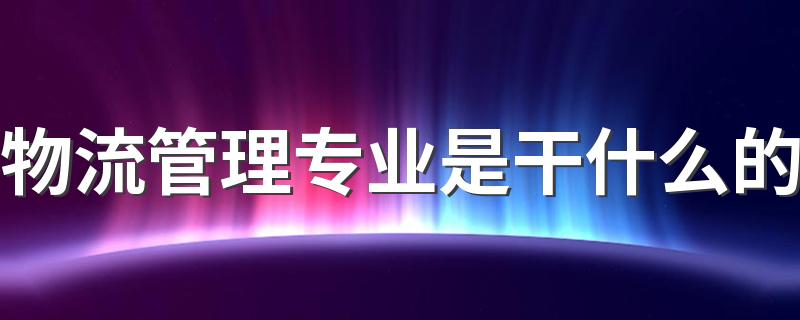 物流管理专业是干什么的